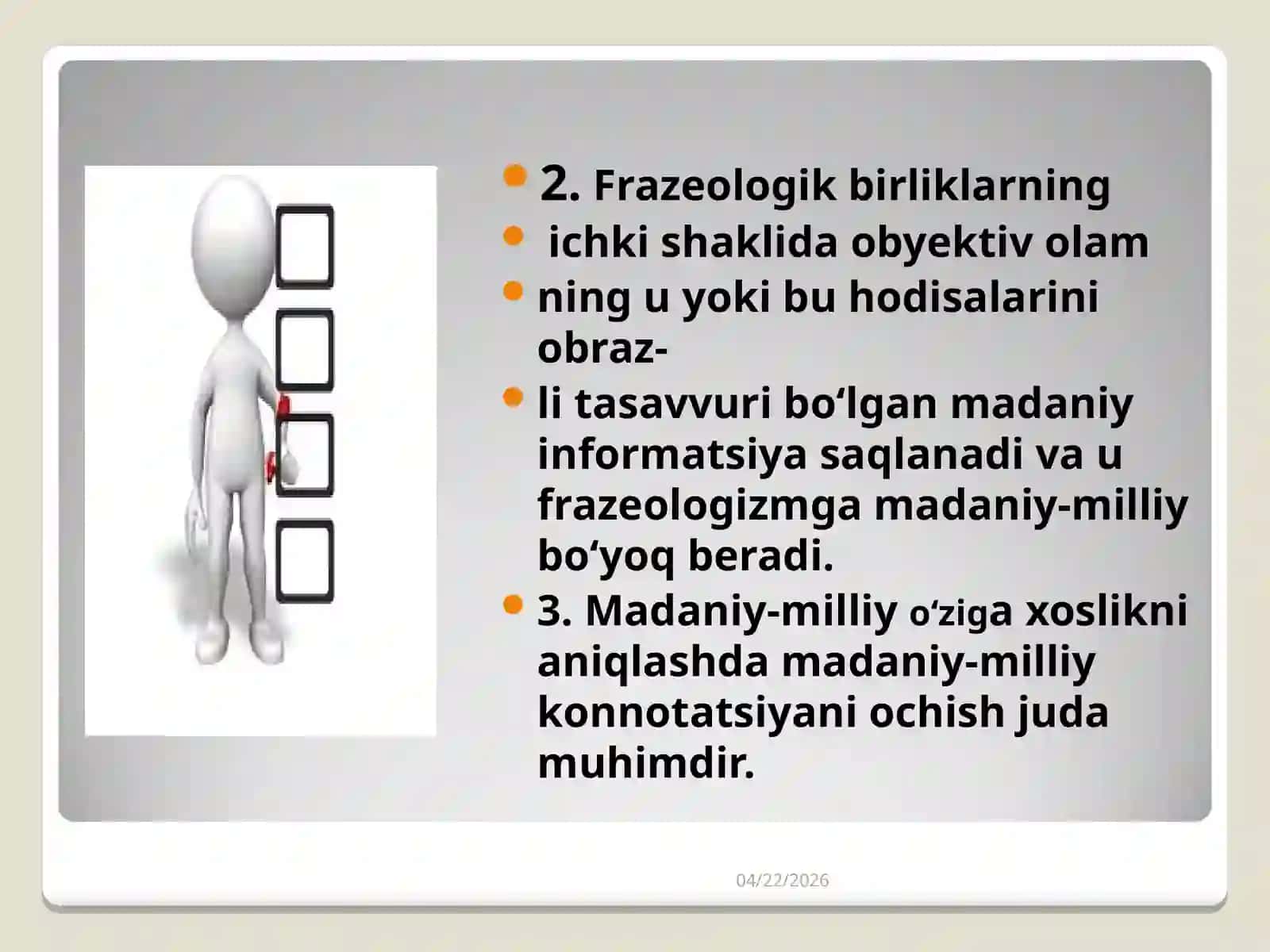 2. Frazeologik birliklarning

ichki shaklida obyektiv olam

ning u yoki bu hodisalarini obraz-

li tasavvuri bo‘lgan madaniy informatsiya saqlanadi va u frazeologizmga madaniy-milliy bo‘yoq beradi.

3. Madaniy-milliy o‘ziga xoslikni aniqlashda madaniy-milliy konnotatsiyani ochish juda muhimdir.

04/22/2026